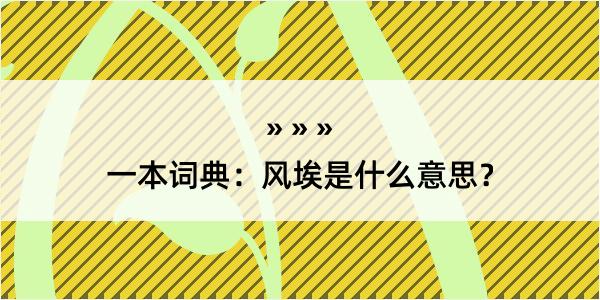 » » »

一本词典：风埃是什么意思？